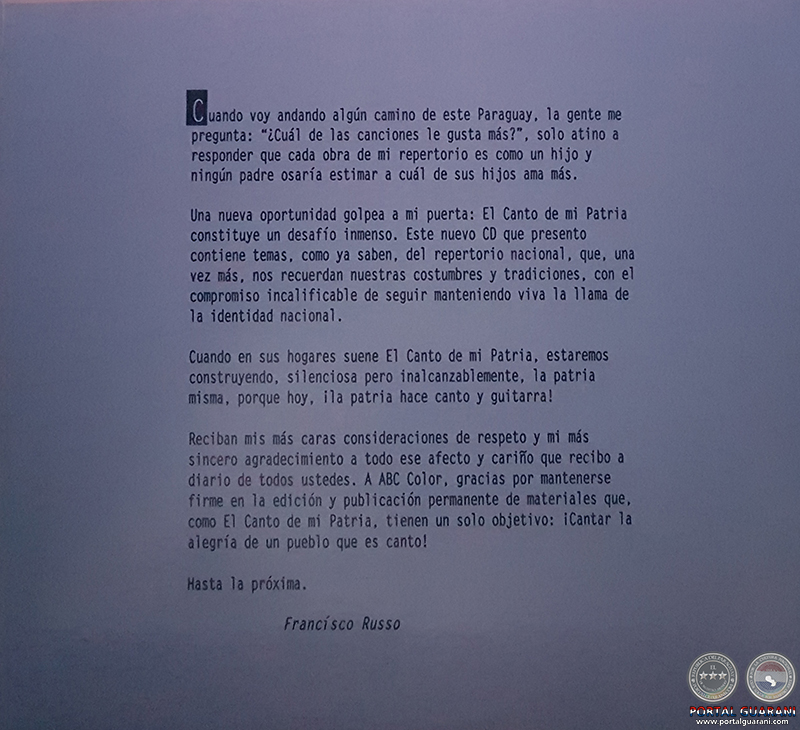 Cuando voy andando algún camino de este Paraguay, la gente me pregunta: "¿Cuál de las canciones le gusta más?", solo atino a responder que cada obra de mi repertorio es como un hijo y ningún padre osaría estimar a cuál de sus hijos ama más.

Una nueva oportunidad golpea a mi puerta: El Canto de mi Patria constituye un desafío inmenso. Este nuevo CD que presento contiene temas, como ya saben, del repertorio nacional, que, una vez más, nos recuerdan nuestras costumbres y tradiciones, con el compromiso incalificable de seguir manteniendo viva la llama de la identidad nacional.

Cuando en sus hogares suene El Canto de mi Patria, estaremos construyendo, silenciosa pero inalcanzablemente, la patria misma, porque hoy, ¡la patria hace canto y guitarra!

Reciban mis más caras consideraciones de respeto y mi más sincero agradecimiento a todo ese afecto y cariño que recibo a diario de todos ustedes. A ABC Color, gracias por mantenerse firme en la edición y publicación permanente de materiales que, como El Canto de mi Patria, tienen un solo objetivo: ¡Cantar la alegría de un pueblo que es canto!

Hasta la próxima.

Francisco Russo

PORTAL GUARANI
www.portalguarani.com